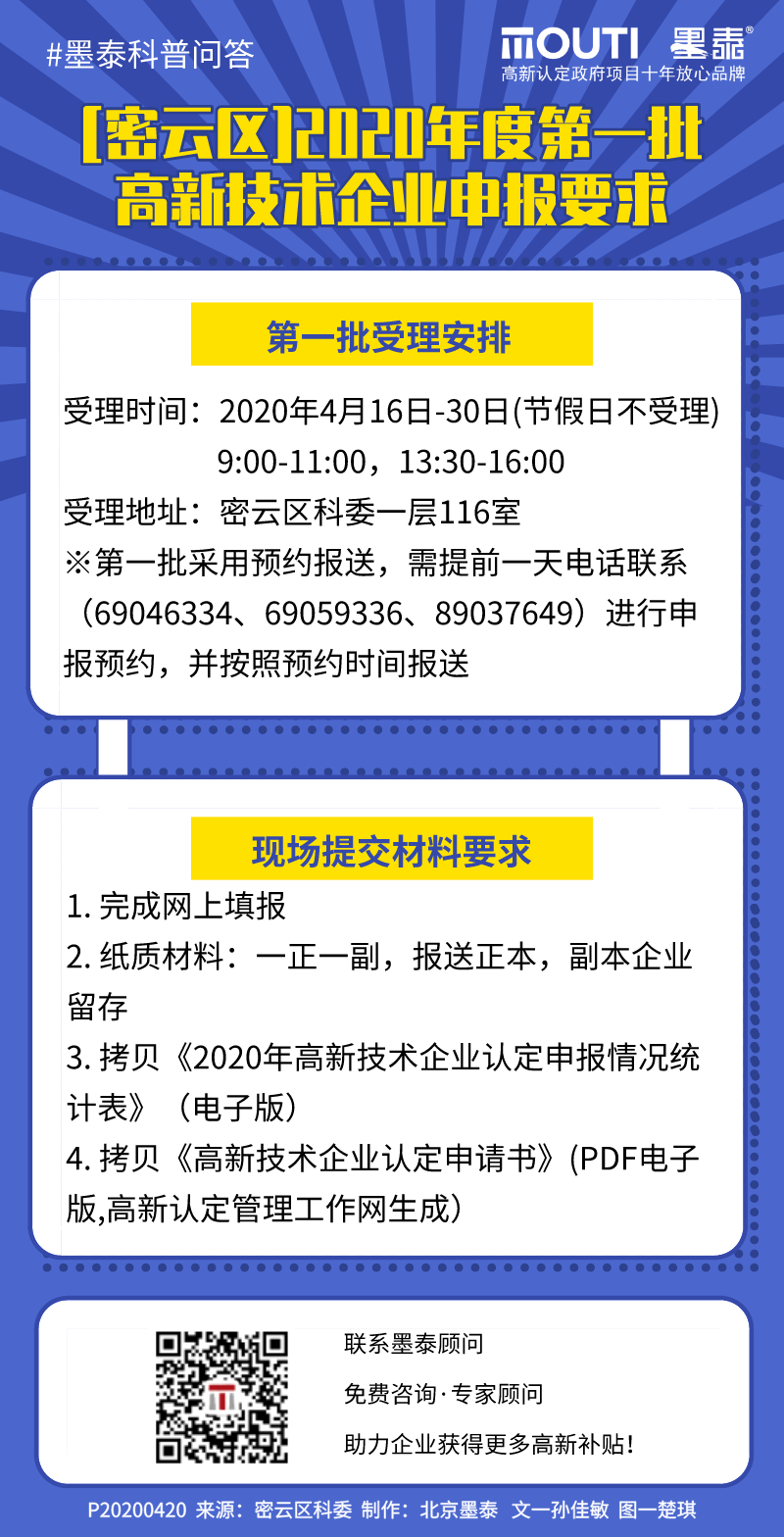 #墨泰科普问答

MOUTI 墨泰®
高新认定政府项目十年放心品牌

[密云区]2020年度第一批高新技术企业申报要求

第一批受理安排

受理时间：2020年4月16日-30日(节假日不受理)
9:00-11:00，13:30-16:00
受理地址：密云区科委一层116室
※第一批采用预约报送，需提前一天电话联系（69046334、69059336、89037649）进行申报预约，并按照预约时间报送

现场提交材料要求

1. 完成网上填报
2. 纸质材料：一正一副，报送正本，副本企业留存
3. 拷贝《2020年高新技术企业认定申报情况统计表》（电子版）
4. 拷贝《高新技术企业认定申请书》(PDF电子版,高新认定管理工作网生成）

联系墨泰顾问
免费咨询·专家顾问
助力企业获得更多高新补贴!

P20200420 来源：密云区科委 制作：北京墨泰 文一孙佳敏 图一楚琪